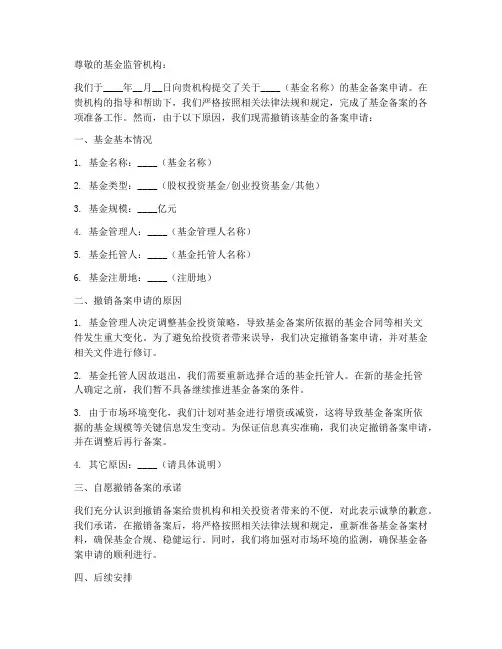 尊敬的基金监管机构：

我们于____年__月__日向贵机构提交了关于____（基金名称）的基金备案申请。在贵机构的指导和帮助下，我们严格按照相关法律法规和规定，完成了基金备案的各项准备工作。然而，由于以下原因，我们现需撤销该基金的备案申请：

一、基金基本情况

1. 基金名称：____（基金名称）

2. 基金类型：____（股权投资基金/创业投资基金/其他）

3. 基金规模：____亿元

4. 基金管理人：____（基金管理人名称）

5. 基金托管人：____（基金托管人名称）

6. 基金注册地：____（注册地）

二、撤销备案申请的原因

1. 基金管理人决定调整基金投资策略，导致基金备案所依据的基金合同等相关文件发生重大变化。为了避免给投资者带来误导，我们决定撤销备案申请，并对基金相关文件进行修订。

2. 基金托管人因故退出，我们需要重新选择合适的基金托管人。在新的基金托管人确定之前，我们暂不具备继续推进基金备案的条件。

3. 由于市场环境变化，我们计划对基金进行增资或减资，这将导致基金备案所依据的基金规模等关键信息发生变动。为保证信息真实准确，我们决定撤销备案申请，并在调整后再行备案。

4. 其它原因：____（请具体说明）

三、自愿撤销备案的承诺

我们充分认识到撤销备案给贵机构和相关投资者带来的不便，对此表示诚挚的歉意。我们承诺，在撤销备案后，将严格按照相关法律法规和规定，重新准备基金备案材料，确保基金合规、稳健运行。同时，我们将加强对市场环境的监测，确保基金备案申请的顺利进行。

四、后续安排